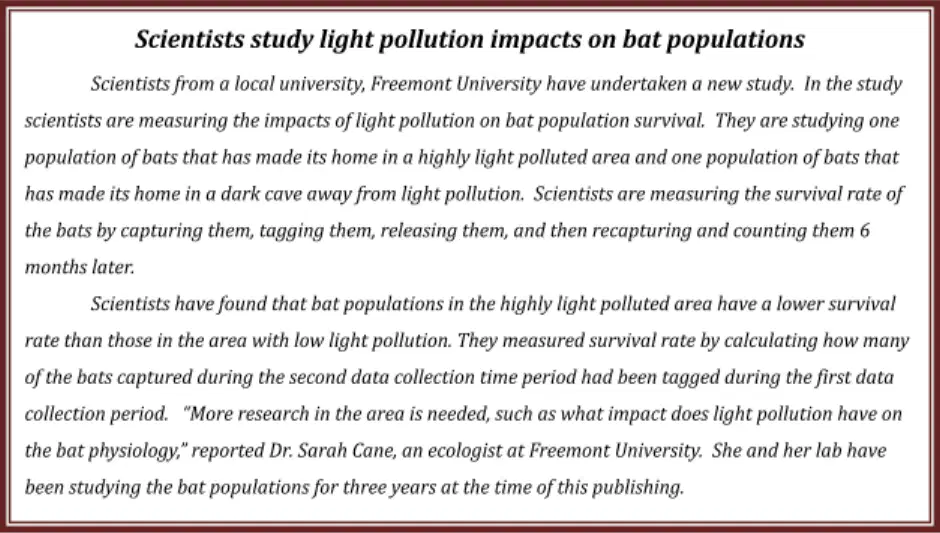 Scientists study light pollution impacts on bat populations

Scientists from a local university, Freemont University have undertaken a new study. In the study scientists are measuring the impacts of light pollution on bat population survival. They are studying one population of bats that has made its home in a highly light polluted area and one population of bats that has made its home in a dark cave away from light pollution. Scientists are measuring the survival rate of the bats by capturing them, tagging them, releasing them, and then recapturing and counting them 6 months later.

Scientists have found that bat populations in the highly light polluted area have a lower survival rate than those in the area with low light pollution. They measured survival rate by calculating how many of the bats captured during the second data collection time period had been tagged during the first data collection period. "More research in the area is needed, such as what impact does light pollution have on the bat physiology," reported Dr. Sarah Cane, an ecologist at Freemont University. She and her lab have been studying the bat populations for three years at the time of this publishing.